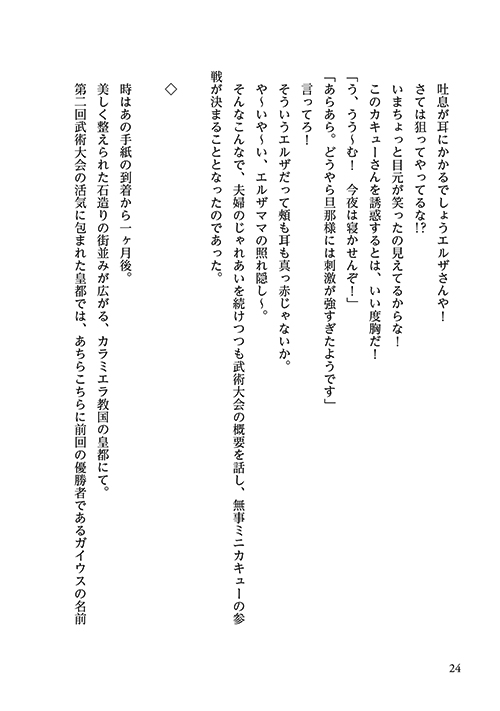 吐息が耳にかかるでしょうエルザさんや！
さては狙ってやってるな!?
いまちょっと目元が笑ったの見えてるからな！
このカキューさんを誘惑するとは、いい度胸だ！
「う、うう～む！　今夜は寝かせんぞ！」
「あらあら。どうやら旦那様には刺激が強すぎたようです」
言ってろ！
そういうエルザだって頬も耳も真っ赤じゃないか。
や～いや～い、エルザママの照れ隠し～。
そんなこんなで、夫婦のじゃれあいを続けつつも武術大会の概要を話し、無事ミニカキューの参戦が決まることとなったのであった。

◇

時はあの手紙の到着から一ヶ月後。
美しく整えられた石造りの街並みが広がる、カラミエラ教国の皇都にて。
第二回武術大会の活気に包まれた皇都では、あちらこちらに前回の優勝者であるガイウスの名前

24